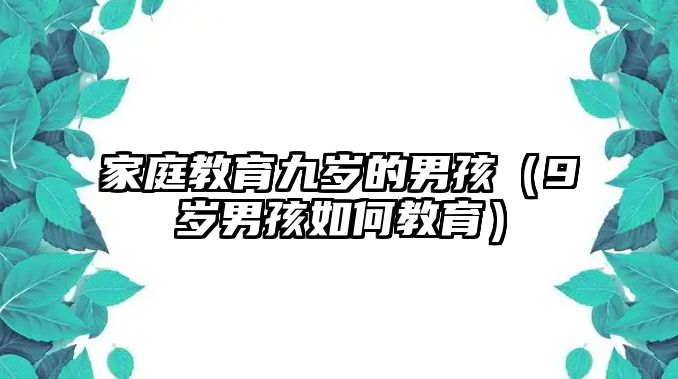 家庭教育九岁的男孩（9岁男孩如何教育）